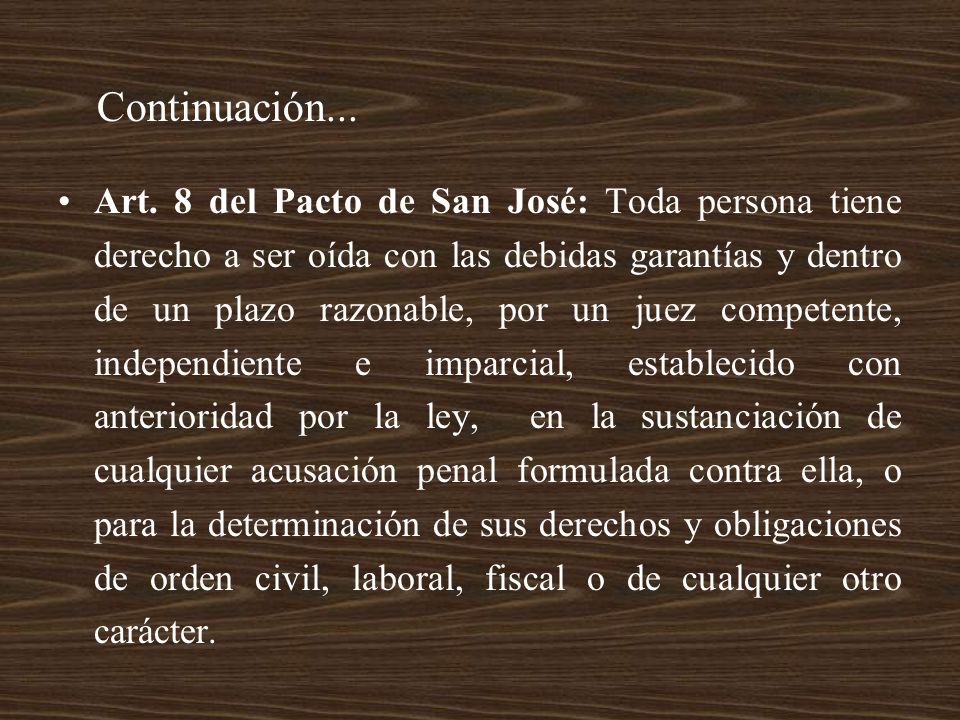 Continuación...

• Art. 8 del Pacto de San José: Toda persona tiene derecho a ser oída con las debidas garantías y dentro de un plazo razonable, por un juez competente, independiente e imparcial, establecido con anterioridad por la ley, en la sustanciación de cualquier acusación penal formulada contra ella, o para la determinación de sus derechos y obligaciones de orden civil, laboral, fiscal o de cualquier otro carácter.